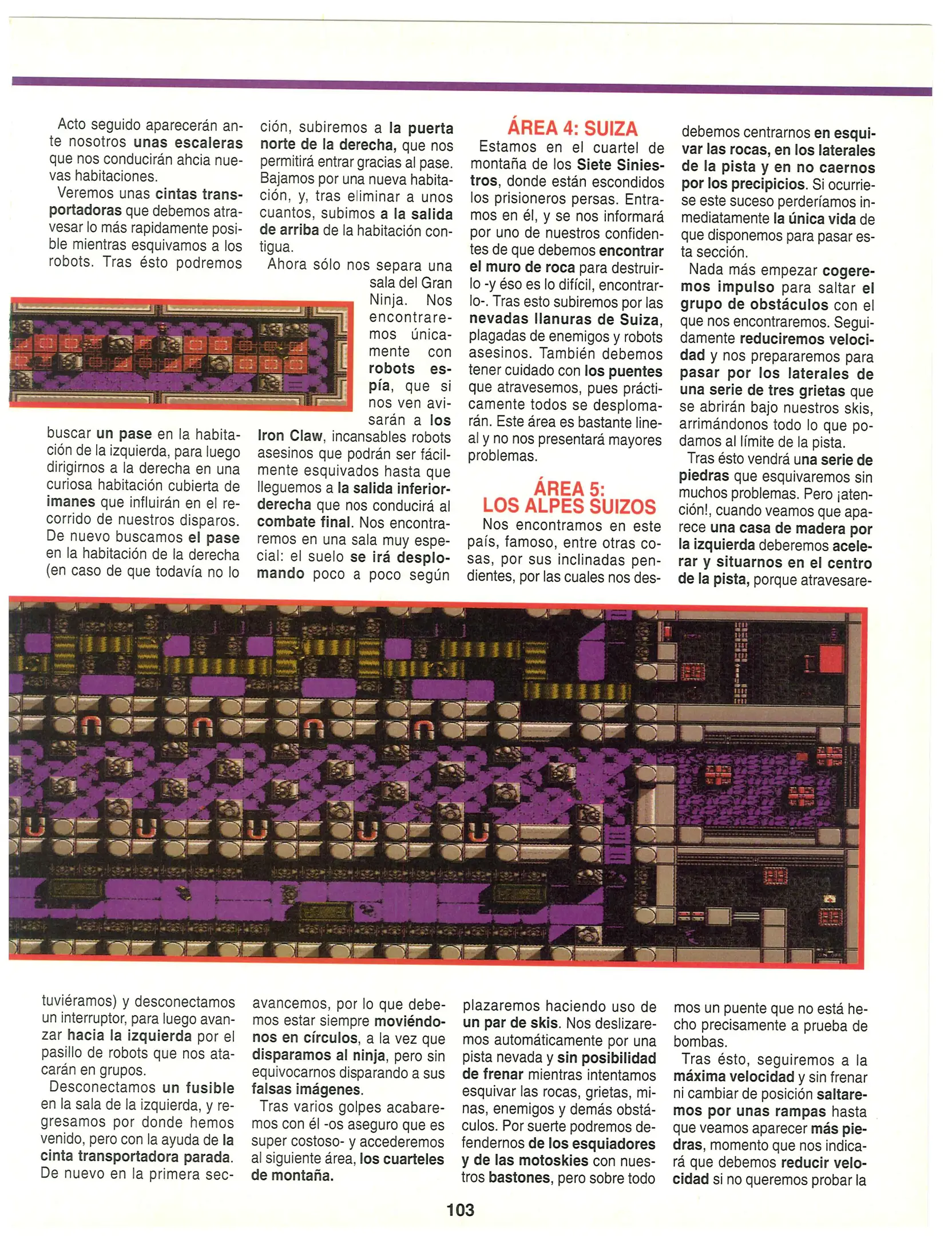 Acto seguido aparecerán ante nosotros unas escaleras que nos conducirán ahcia nuevas habitaciones.

Veremos unas cintas transportadoras que debemos atravesar lo más rapidamente posible mientras esquivamos a los robots. Tras ésto podremos buscar un pase en la habitación de la izquierda, para luego dirigirnos a la derecha en una curiosa habitación cubierta de imanes que influirán en el recorrido de nuestros disparos. De nuevo buscamos el pase en la habitación de la derecha (en caso de que todavía no lo tuviéramos) y desconectamos un interruptor, para luego avanzar hacia la izquierda por el pasillo de robots que nos atacarán en grupos.

Desconectamos un fusible en la sala de la izquierda, y regresamos por donde hemos venido, pero con la ayuda de la cinta transportadora parada. De nuevo en la primera sección, subiremos a la puerta norte de la derecha, que nos permitirá entrar gracias al pase. Bajamos por una nueva habitación, y, tras eliminar a unos cuantos, subimos a la salida de arriba de la habitación contigua.

Ahora sólo nos separa una sala del Gran Ninja. Nos encontraremos únicamente con robots espía, que si nos ven avisarán a los Iron Claw, incansables robots asesinos que podrán ser fácilmente esquivados hasta que lleguemos a la salida inferior-derecha que nos conducirá al combate final. Nos encontraremos en una sala muy especial: el suelo se irá desplomando poco a poco según avancemos, por lo que debemos estar siempre moviéndonos en círculos, a la vez que disparamos al ninja, pero sin equivocarnos disparando a sus falsas imágenes.

Tras varios golpes acabaremos con él -os aseguro que es super costoso- y accederemos al siguiente área, los cuarteles de montaña.

ÁREA 4: SUIZA

Estamos en el cuartel de montaña de los Siete Siniestros, donde están escondidos los prisioneros persas. Entramos en él, y se nos informará por uno de nuestros confidentes de que debemos encontrar el muro de roca para destruirlo -y éso es lo difícil, encontrarlo-. Tras esto subiremos por las nevadas llanuras de Suiza, plagadas de enemigos y robots asesinos. También debemos tener cuidado con los puentes que atravesemos, pues prácticamente todos se desplomarán. Este área es bastante lineal y no nos presentará mayores problemas.

ÁREA 5: LOS ALPES SUIZOS

Nos encontramos en este país, famoso, entre otras cosas, por sus inclinadas pendientes, por las cuales nos desplazaremos haciendo uso de un par de skis. Nos deslizaremos automáticamente por una pista nevada y sin posibilidad de frenar mientras intentamos esquivar las rocas, grietas, minas, enemigos y demás obstáculos. Por suerte podremos defendernos de los esquiadores y de las motoskies con nuestros bastones, pero sobre todo debemos centrarnos en esquivar las rocas, en los laterales de la pista y en no caernos por los precipicios. Si ocurriese este suceso perderíamos inmediatamente la única vida de que disponemos para pasar esta sección.

Nada más empezar cogeremos impulso para saltar el grupo de obstáculos con el que nos encontraremos. Seguidamente reduciremos velocidad y nos prepararemos para pasar por los laterales de una serie de tres grietas que se abrirán bajo nuestros skis, arrimándonos todo lo que podamos al límite de la pista.

Tras ésto vendrá una serie de piedras que esquivaremos sin muchos problemas. Pero ¡atención!, cuando veamos que aparece una casa de madera por la izquierda deberemos acelerar y situarnos en el centro de la pista, porque atravesaremos un puente que no está hecho precisamente a prueba de bombas.

Tras ésto, seguiremos a la máxima velocidad y sin frenar ni cambiar de posición saltaremos por unas rampas hasta que veamos aparecer más piedras, momento que nos indicará que debemos reducir velocidad si no queremos probar la

103